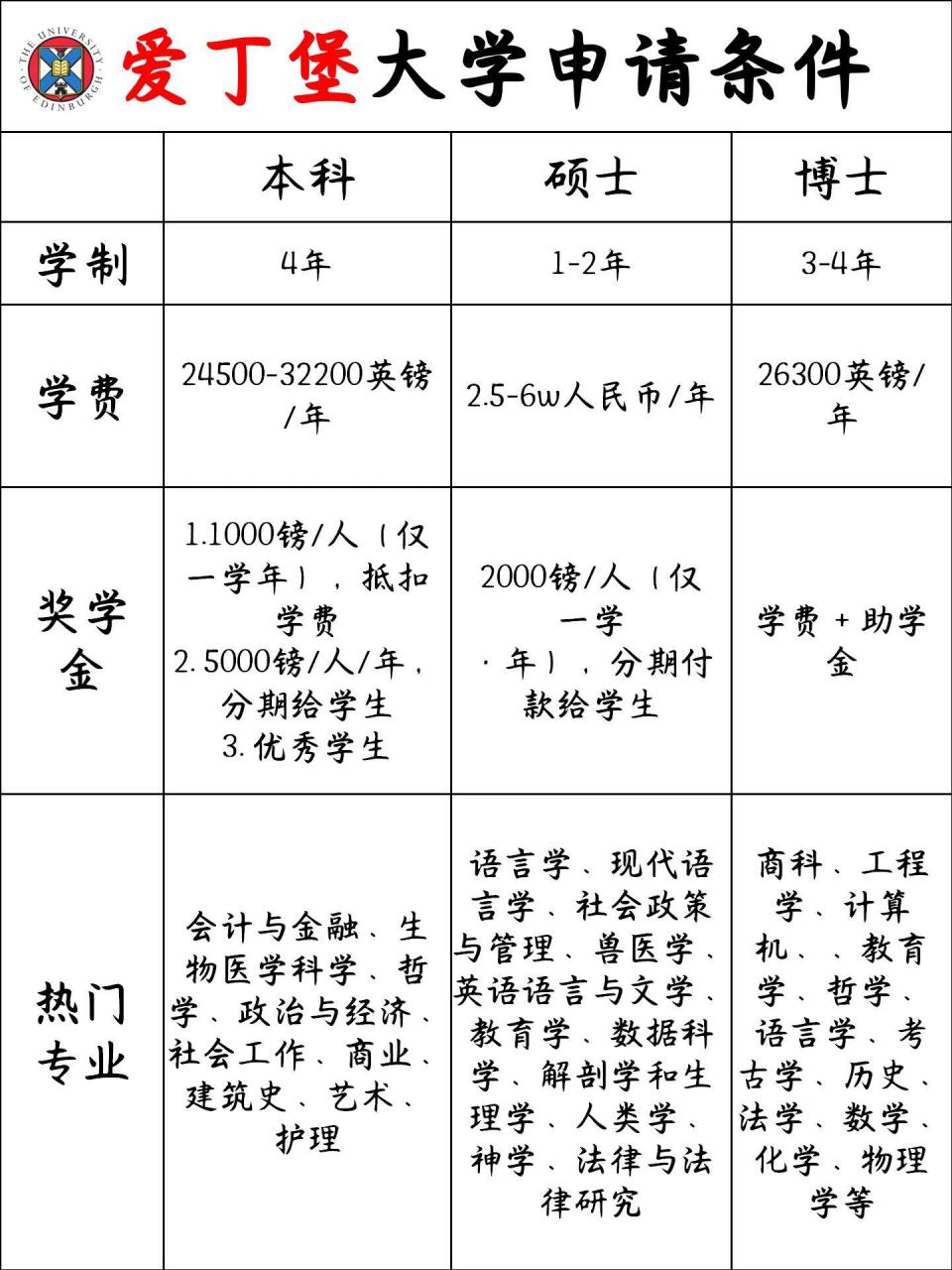 THE UNIVERSITY OF EDINBURGH

爱丁堡大学申请条件

| | 本科 | 硕士 | 博士 |
|---|---|---|---|
| 学制 | 4年 | 1-2年 | 3-4年 |
| 学费 | 24500-32200英镑/年 | 2.5-6w人民币/年 | 26300英镑/年 |
| 奖学金 | 1.1000镑/人（仅一学年），抵扣学费 2. 5000镑/人/年，分期给学生 3. 优秀学生 | 2000镑/人（仅一学·年），分期付款给学生 | 学费 + 助学金 |
| 热门专业 | 会计与金融、生物医学科学、哲学、政治与经济、社会工作、商业、建筑史、艺术、护理 | 语言学、现代语言学、社会政策与管理、兽医学、英语语言与文学、教育学、数据科学、解剖学和生理学、人类学、神学、法律与法律研究 | 商科、工程学、计算机、、教育学、哲学、语言学、考古学、历史、法学、数学、化学、物理学等 |